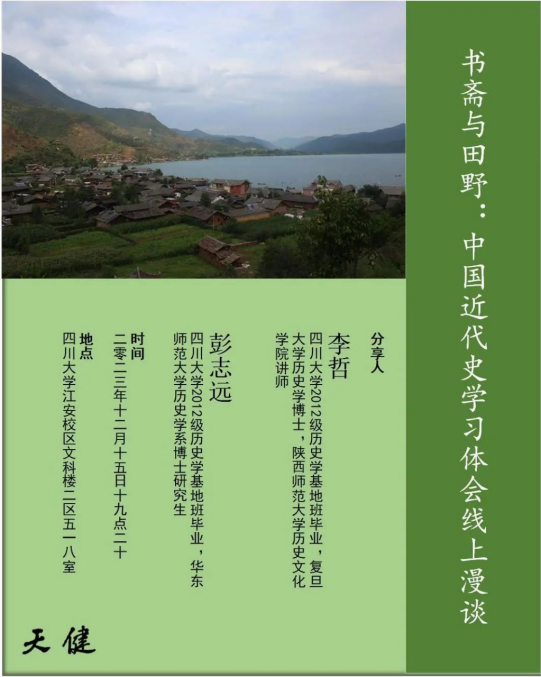 书斋与田野：中国近代史学习体会线上漫谈

分享人

李哲

四川大学2012级历史学基地班毕业，复旦大学历史学博士，陕西师范大学历史文化学院讲师

彭志远

四川大学2012级历史学基地班毕业，华东师范大学历史学系博士研究生

时间

二零二三年十二月十五日十九点二十

地点

四川大学江安校区文科楼二区五一八室

天健